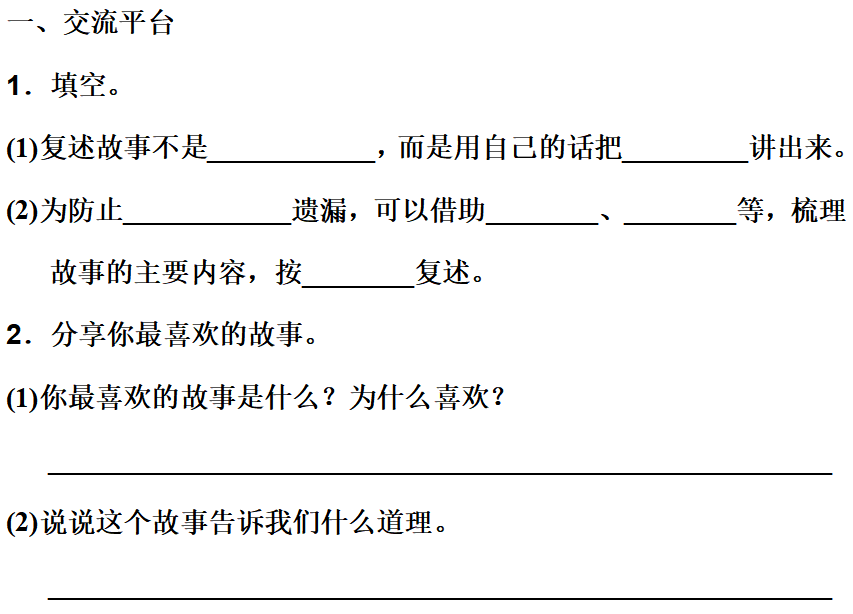 一、交流平台

1．填空。

(1)复述故事不是____，而是用自己的话把____讲出来。

(2)为防止____遗漏，可以借助____、____等，梳理故事的主要内容，按____复述。

2．分享你最喜欢的故事。

(1)你最喜欢的故事是什么？为什么喜欢？

____

(2)说说这个故事告诉我们什么道理。

____